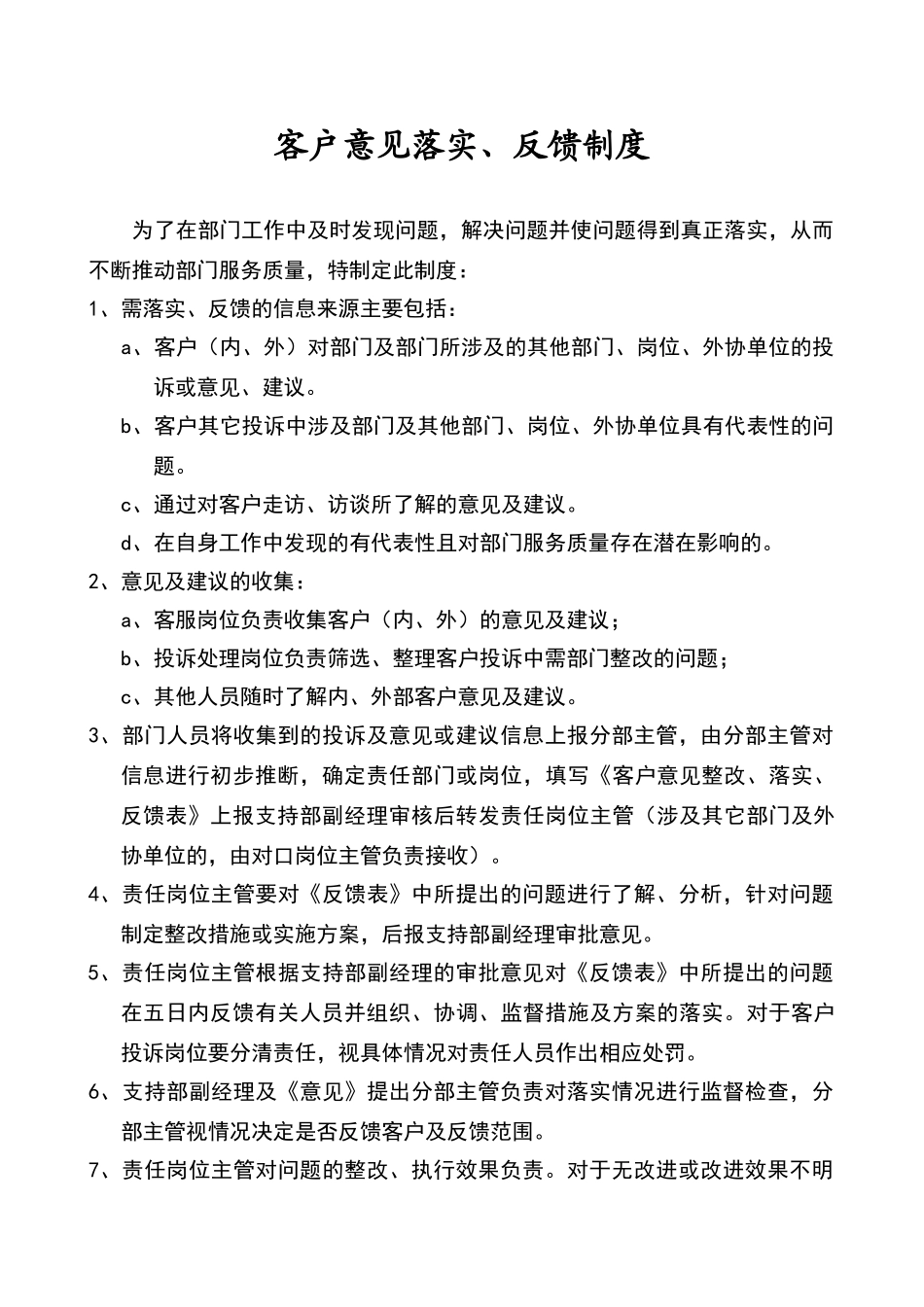 客户意见落实、反馈制度

为了在部门工作中及时发现问题，解决问题并使问题得到真正落实，从而不断推动部门服务质量，特制定此制度：

1、需落实、反馈的信息来源主要包括：

a、客户（内、外）对部门及部门所涉及的其他部门、岗位、外协单位的投诉或意见、建议。

b、客户其它投诉中涉及部门及其他部门、岗位、外协单位具有代表性的问题。

c、通过对客户走访、访谈所了解的意见及建议。

d、在自身工作中发现的有代表性且对部门服务质量存在潜在影响的。

2、意见及建议的收集：

a、客服岗位负责收集客户（内、外）的意见及建议；

b、投诉处理岗位负责筛选、整理客户投诉中需部门整改的问题；

c、其他人员随时了解内、外部客户意见及建议。

3、部门人员将收集到的投诉及意见或建议信息上报分部主管，由分部主管对信息进行初步推断，确定责任部门或岗位，填写《客户意见整改、落实、反馈表》上报支持部副经理审核后转发责任岗位主管（涉及其它部门及外协单位的，由对口岗位主管负责接收）。

4、责任岗位主管要对《反馈表》中所提出的问题进行了解、分析，针对问题制定整改措施或实施方案，后报支持部副经理审批意见。

5、责任岗位主管根据支持部副经理的审批意见对《反馈表》中所提出的问题在五日内反馈有关人员并组织、协调、监督措施及方案的落实。对于客户投诉岗位要分清责任，视具体情况对责任人员作出相应处罚。

6、支持部副经理及《意见》提出分部主管负责对落实情况进行监督检查，分部主管视情况决定是否反馈客户及反馈范围。

7、责任岗位主管对问题的整改、执行效果负责。对于无改进或改进效果不明